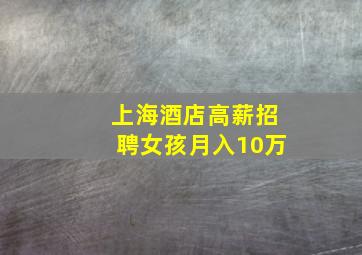 上海酒店高薪招聘女孩月入10万